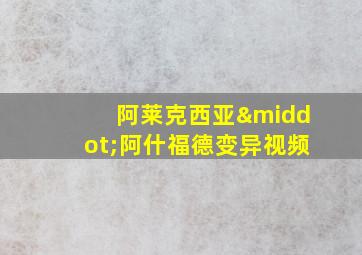 阿莱克西亚&middot;阿什福德变异视频